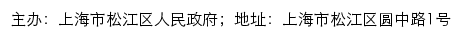 主办：上海市松江区人民政府；地址：上海市松江区圆中路1号